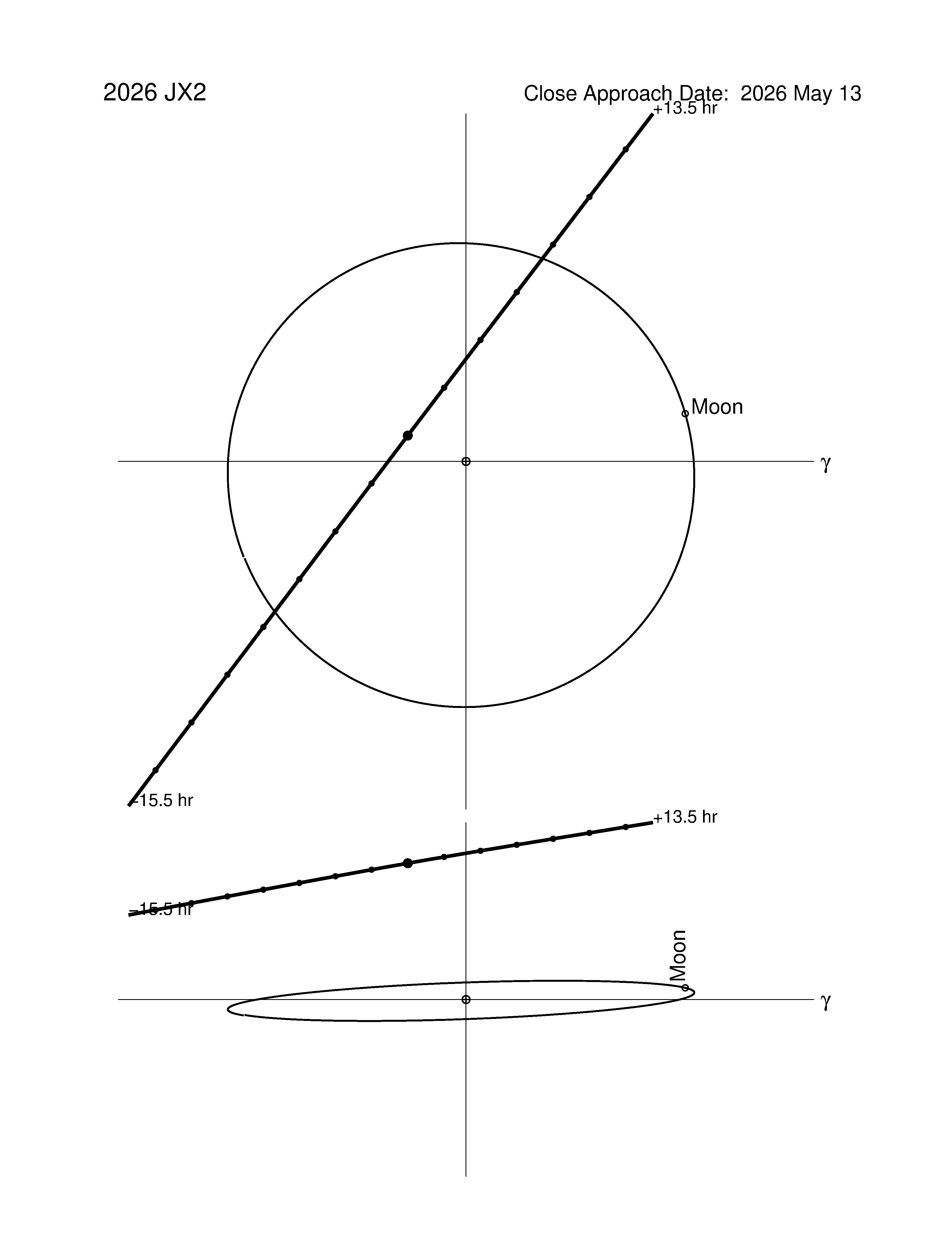 2026 JX2

Close Approach Date: 2026 May 13

+13.5 hr

Moon

γ

−15.5 hr

+13.5 hr

−15.5 hr

Moon

γ